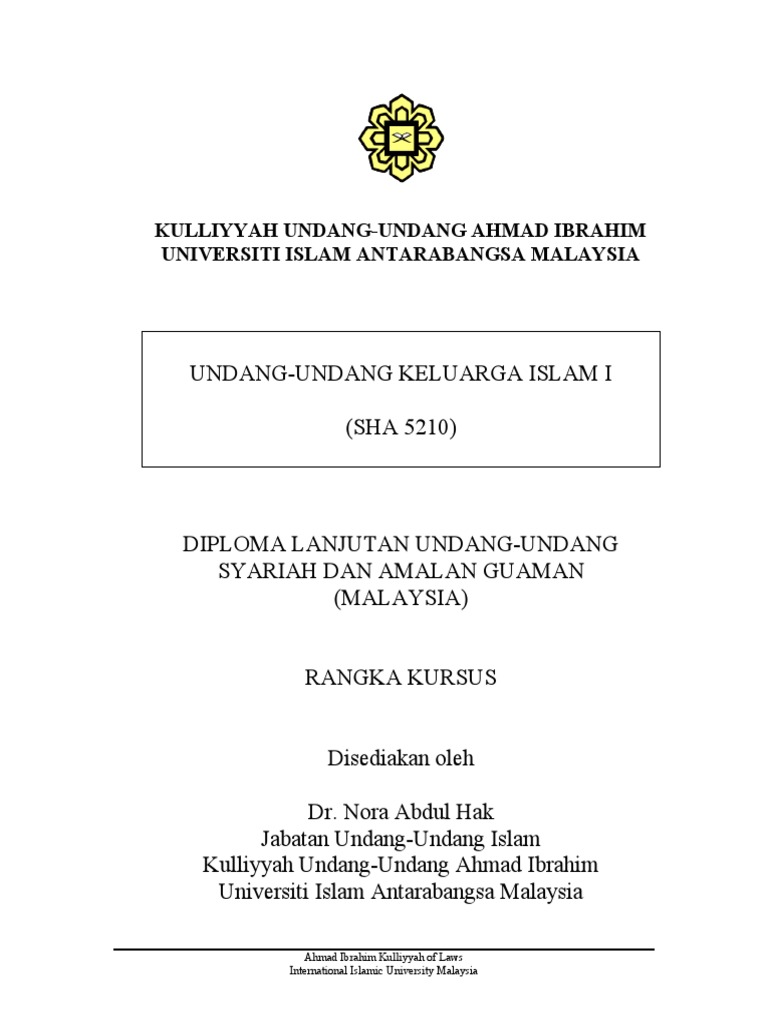 KULLIYYAH UNDANG-UNDANG AHMAD IBRAHIM
UNIVERSITI ISLAM ANTARABANGSA MALAYSIA

UNDANG-UNDANG KELUARGA ISLAM I

(SHA 5210)

DIPLOMA LANJUTAN UNDANG-UNDANG SYARIAH DAN AMALAN GUAMAN (MALAYSIA)

RANGKA KURSUS

Disediakan oleh

Dr. Nora Abdul Hak
Jabatan Undang-Undang Islam
Kulliyyah Undang-Undang Ahmad Ibrahim
Universiti Islam Antarabangsa Malaysia

Ahmad Ibrahim Kulliyyah of Laws
International Islamic University Malaysia